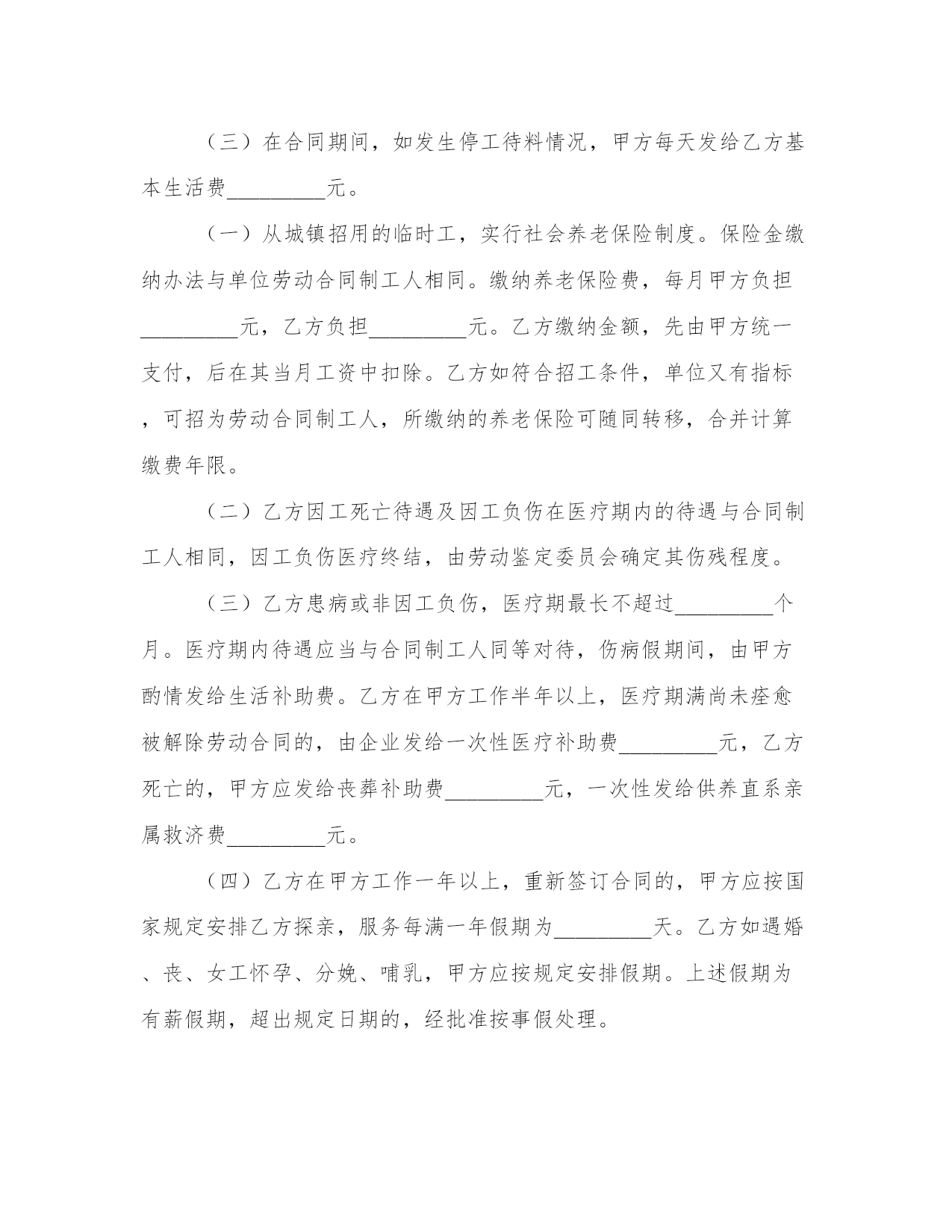 （三）在合同期间，如发生停工待料情况，甲方每天发给乙方基本生活费_________元。

（一）从城镇招用的临时工，实行社会养老保险制度。保险金缴纳办法与单位劳动合同制工人相同。缴纳养老保险费，每月甲方负担_________元，乙方负担_________元。乙方缴纳金额，先由甲方统一支付，后在其当月工资中扣除。乙方如符合招工条件，单位又有指标，可招为劳动合同制工人，所缴纳的养老保险可随同转移，合并计算缴费年限。

（二）乙方因工死亡待遇及因工负伤在医疗期内的待遇与合同制工人相同，因工负伤医疗终结，由劳动鉴定委员会确定其伤残程度。

（三）乙方患病或非因工负伤，医疗期最长不超过_________个月。医疗期内待遇应当与合同制工人同等对待，伤病假期间，由甲方酌情发给生活补助费。乙方在甲方工作半年以上，医疗期满尚未痊愈被解除劳动合同的，由企业发给一次性医疗补助费_________元，乙方死亡的，甲方应发给丧葬补助费_________元，一次性发给供养直系亲属救济费_________元。

（四）乙方在甲方工作一年以上，重新签订合同的，甲方应按国家规定安排乙方探亲，服务每满一年假期为_________天。乙方如遇婚、丧、女工怀孕、分娩、哺乳，甲方应按规定安排假期。上述假期为有薪假期，超出规定日期的，经批准按事假处理。